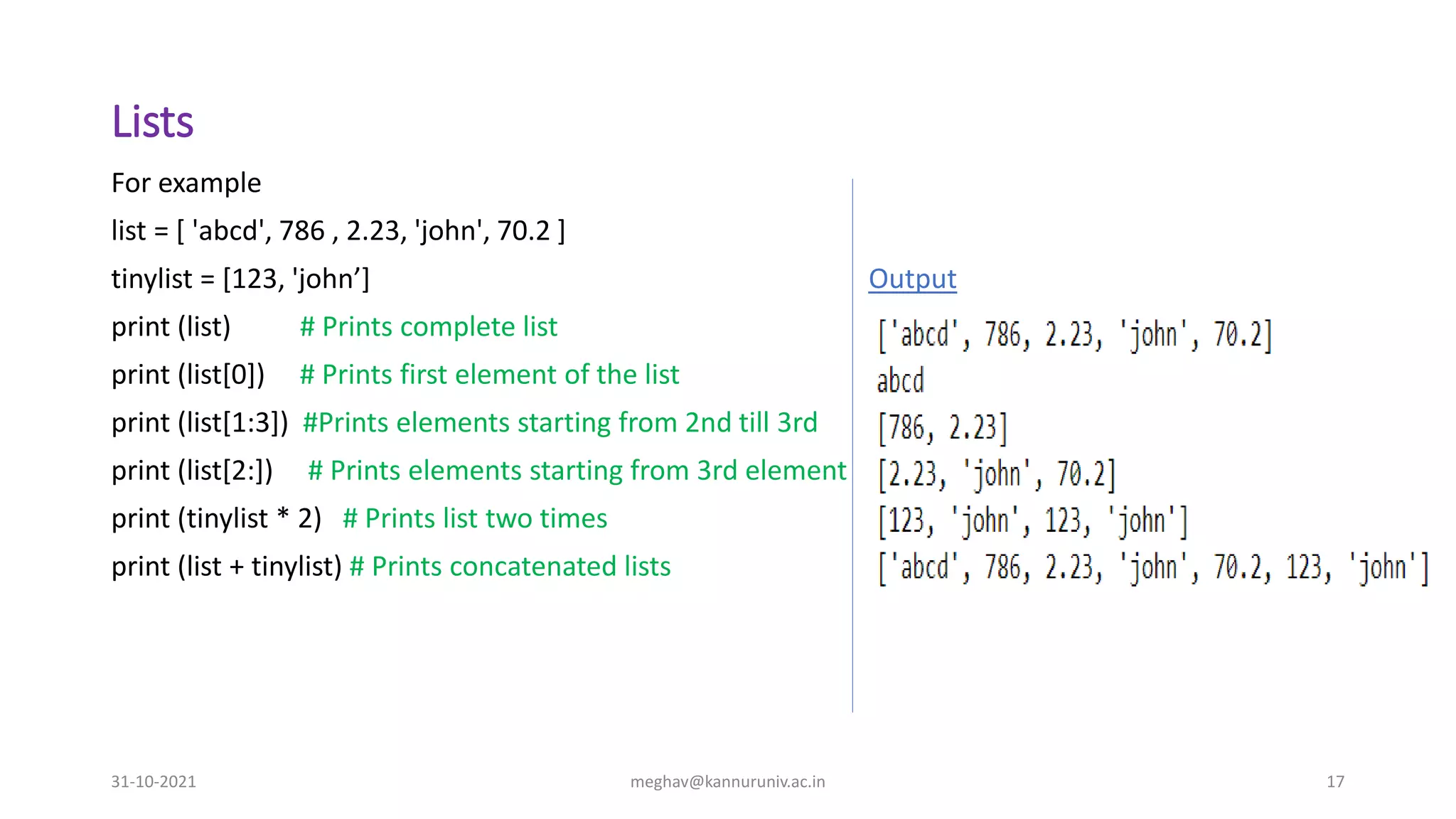 Lists

For example

list = [ 'abcd', 786 , 2.23, 'john', 70.2 ]

tinylist = [123, 'john']

print (list)  # Prints complete list

print (list[0])  # Prints first element of the list

print (list[1:3])  #Prints elements starting from 2nd till 3rd

print (list[2:])  # Prints elements starting from 3rd element

print (tinylist * 2)  # Prints list two times

print (list + tinylist) # Prints concatenated lists

Output

['abcd', 786, 2.23, 'john', 70.2]
abcd
[786, 2.23]
[2.23, 'john', 70.2]
[123, 'john', 123, 'john']
['abcd', 786, 2.23, 'john', 70.2, 123, 'john']

31-10-2021 meghav@kannuruniv.ac.in 17